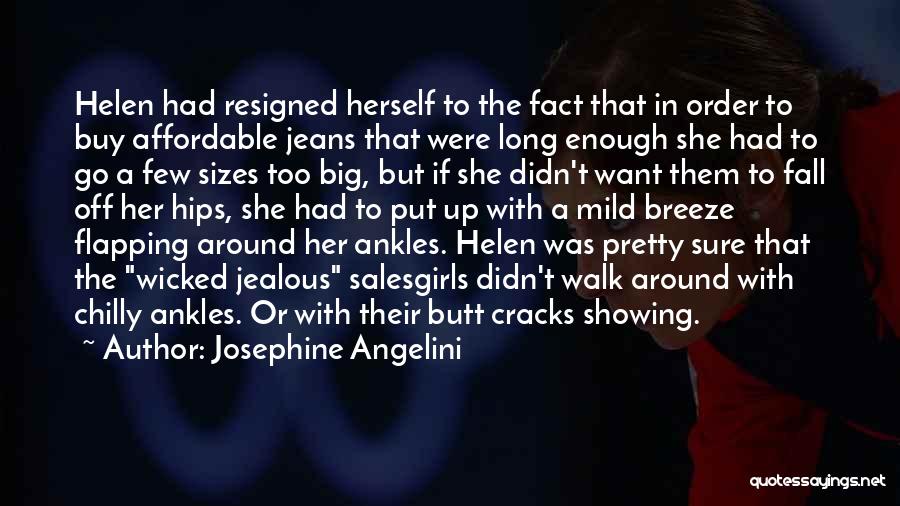 Helen had resigned herself to the fact that in order to buy affordable jeans that were long enough she had to go a few sizes too big, but if she didn't want them to fall off her hips, she had to put up with a mild breeze flapping around her ankles. Helen was pretty sure that the "wicked jealous" salesgirls didn't walk around with chilly ankles. Or with their butt cracks showing.

~ Author: Josephine Angelini

quotessayings.net